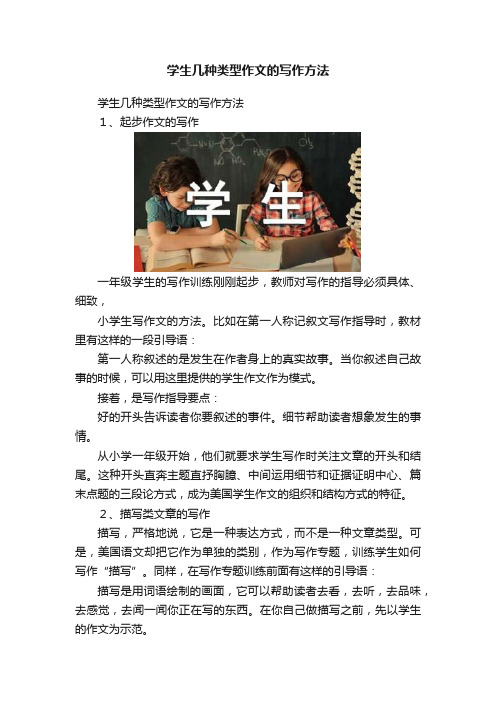 学生几种类型作文的写作方法

学生几种类型作文的写作方法

1、起步作文的写作

学生

一年级学生的写作训练刚刚起步，教师对写作的指导必须具体、细致，

小学生写作文的方法。比如在第一人称记叙文写作指导时，教材里有这样的一段引导语：

第一人称叙述的是发生在作者身上的真实故事。当你叙述自己故事的时候，可以用这里提供的学生作文作为模式。

接着，是写作指导要点：

好的开头告诉读者你要叙述的事件。细节帮助读者想象发生的事情。

从小学一年级开始，他们就要求学生写作时关注文章的开头和结尾。这种开头直奔主题直抒胸臆、中间运用细节和证据证明中心、篇末点题的三段论方式，成为美国学生作文的组织和结构方式的特征。

2、描写类文章的写作

描写，严格地说，它是一种表达方式，而不是一种文章类型。可是，美国语文却把它作为单独的类别，作为写作专题，训练学生如何写作“描写”。同样，在写作专题训练前面有这样的引导语：

描写是用词语绘制的画面，它可以帮助读者去看，去听，去品味，去感觉，去闻一闻你正在写的东西。在你自己做描写之前，先以学生的作文为示范。